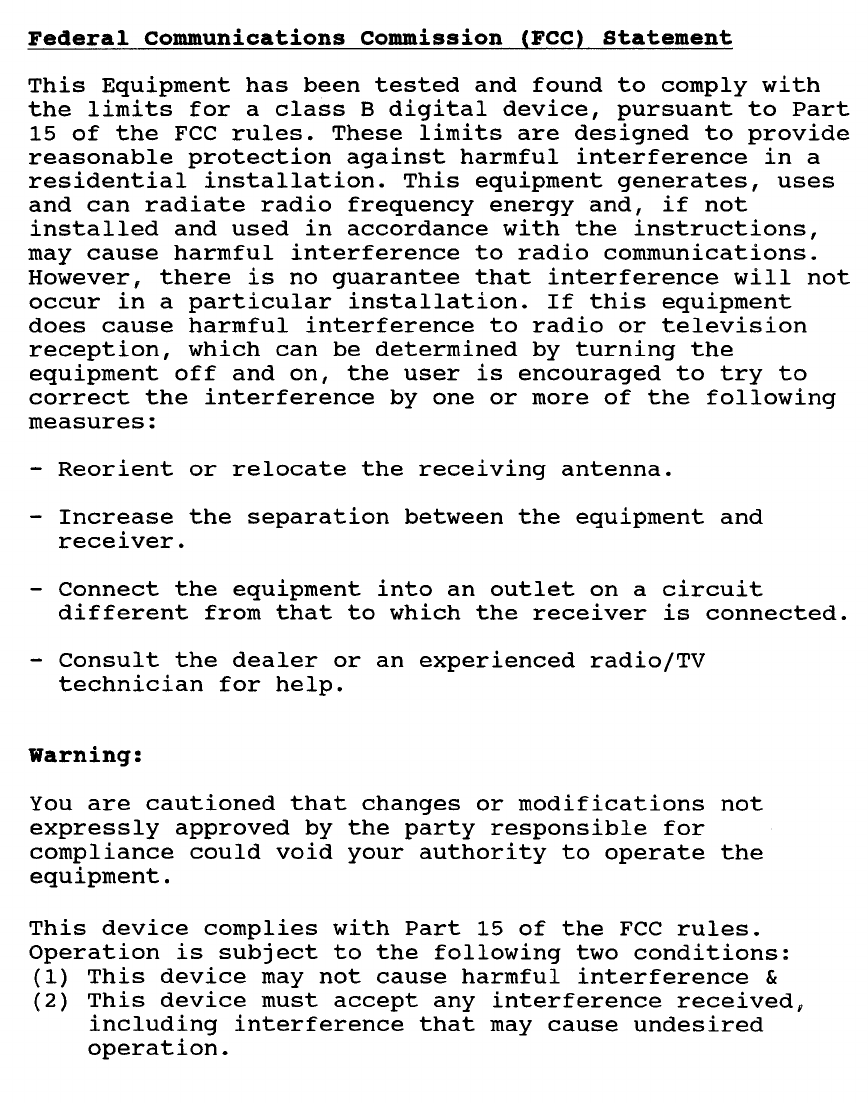 Federal Communications Commission (FCC) Statement

This Equipment has been tested and found to comply with the limits for a class B digital device, pursuant to Part 15 of the FCC rules. These limits are designed to provide reasonable protection against harmful interference in a residential installation. This equipment generates, uses and can radiate radio frequency energy and, if not installed and used in accordance with the instructions, may cause harmful interference to radio communications. However, there is no guarantee that interference will not occur in a particular installation. If this equipment does cause harmful interference to radio or television reception, which can be determined by turning the equipment off and on, the user is encouraged to try to correct the interference by one or more of the following measures:

- Reorient or relocate the receiving antenna.

- Increase the separation between the equipment and receiver.

- Connect the equipment into an outlet on a circuit different from that to which the receiver is connected.

- Consult the dealer or an experienced radio/TV technician for help.

Warning:

You are cautioned that changes or modifications not expressly approved by the party responsible for compliance could void your authority to operate the equipment.

This device complies with Part 15 of the FCC rules. Operation is subject to the following two conditions:
(1) This device may not cause harmful interference &
(2) This device must accept any interference received, including interference that may cause undesired operation.